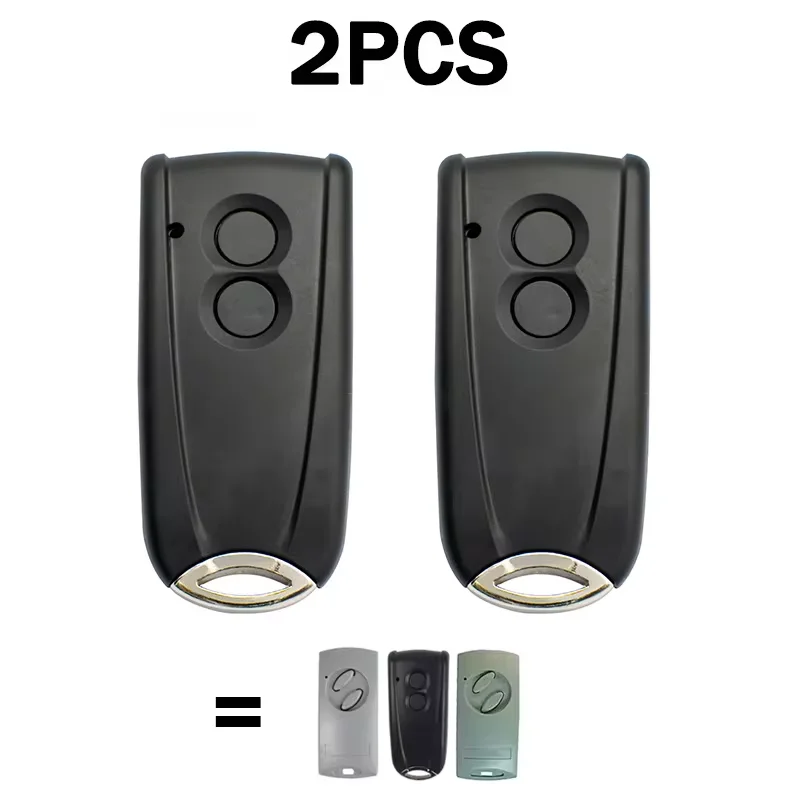 2PCS

=